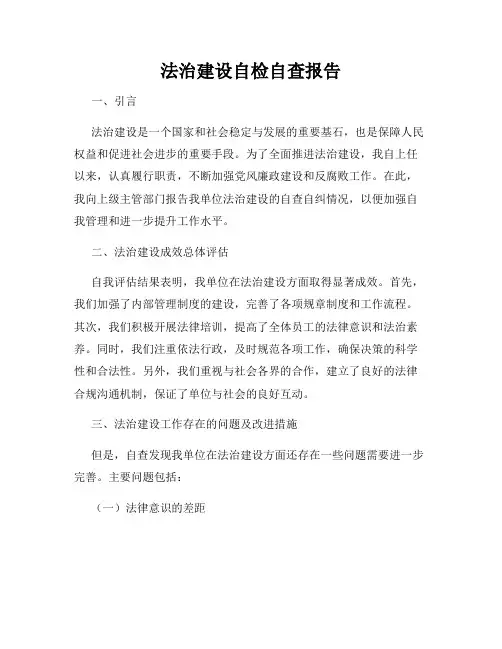 法治建设自检自查报告

一、引言

法治建设是一个国家和社会稳定与发展的重要基石，也是保障人民权益和促进社会进步的重要手段。为了全面推进法治建设，我自上任以来，认真履行职责，不断加强党风廉政建设和反腐败工作。在此，我向上级主管部门报告我单位法治建设的自查自纠情况，以便加强自我管理和进一步提升工作水平。

二、法治建设成效总体评估

自我评估结果表明，我单位在法治建设方面取得显著成效。首先，我们加强了内部管理制度的建设，完善了各项规章制度和工作流程。其次，我们积极开展法律培训，提高了全体员工的法律意识和法治素养。同时，我们注重依法行政，及时规范各项工作，确保决策的科学性和合法性。另外，我们重视与社会各界的合作，建立了良好的法律合规沟通机制，保证了单位与社会的良好互动。

三、法治建设工作存在的问题及改进措施

但是，自查发现我单位在法治建设方面还存在一些问题需要进一步完善。主要问题包括：

（一）法律意识的差距